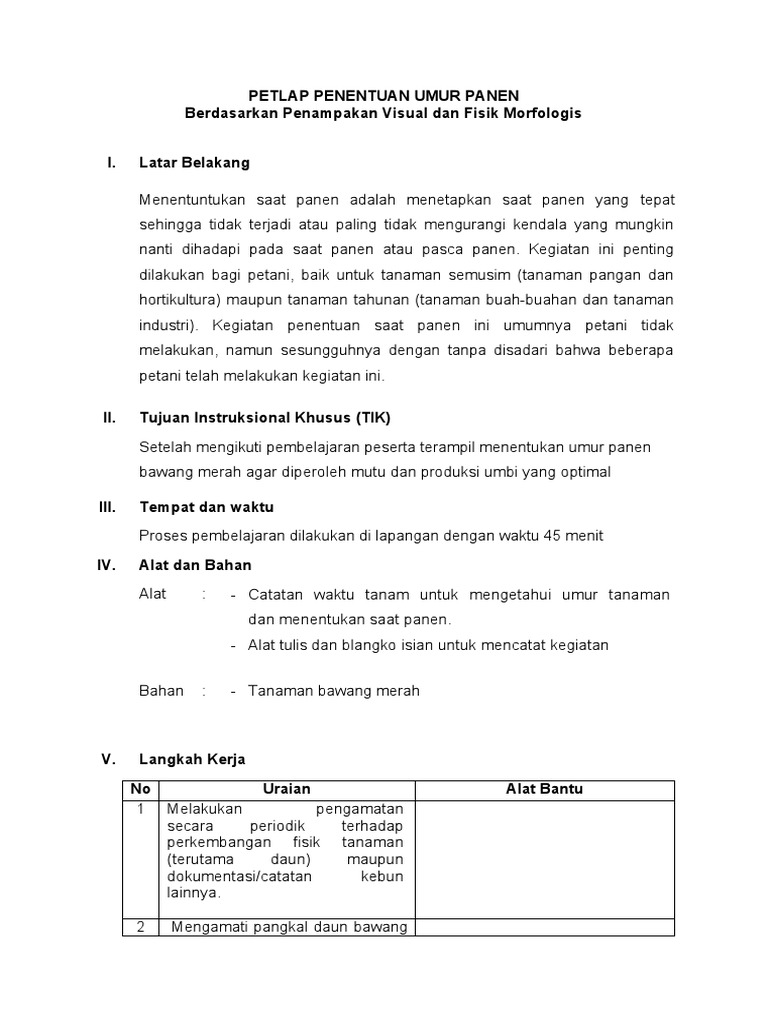 PETLAP PENENTUAN UMUR PANEN
Berdasarkan Penampakan Visual dan Fisik Morfologis

I. Latar Belakang

Menentuntukan saat panen adalah menetapkan saat panen yang tepat sehingga tidak terjadi atau paling tidak mengurangi kendala yang mungkin nanti dihadapi pada saat panen atau pasca panen. Kegiatan ini penting dilakukan bagi petani, baik untuk tanaman semusim (tanaman pangan dan hortikultura) maupun tanaman tahunan (tanaman buah-buahan dan tanaman industri). Kegiatan penentuan saat panen ini umumnya petani tidak melakukan, namun sesungguhnya dengan tanpa disadari bahwa beberapa petani telah melakukan kegiatan ini.

II. Tujuan Instruksional Khusus (TIK)

Setelah mengikuti pembelajaran peserta terampil menentukan umur panen bawang merah agar diperoleh mutu dan produksi umbi yang optimal

III. Tempat dan waktu

Proses pembelajaran dilakukan di lapangan dengan waktu 45 menit

IV. Alat dan Bahan

Alat : - Catatan waktu tanam untuk mengetahui umur tanaman dan menentukan saat panen.
- Alat tulis dan blangko isian untuk mencatat kegiatan

Bahan : - Tanaman bawang merah

V. Langkah Kerja

| No | Uraian | Alat Bantu |
|---|---|---|
| 1 | Melakukan pengamatan secara periodik terhadap perkembangan fisik tanaman (terutama daun) maupun dokumentasi/catatan kebun lainnya. | |
| 2 | Mengamati pangkal daun bawang | |